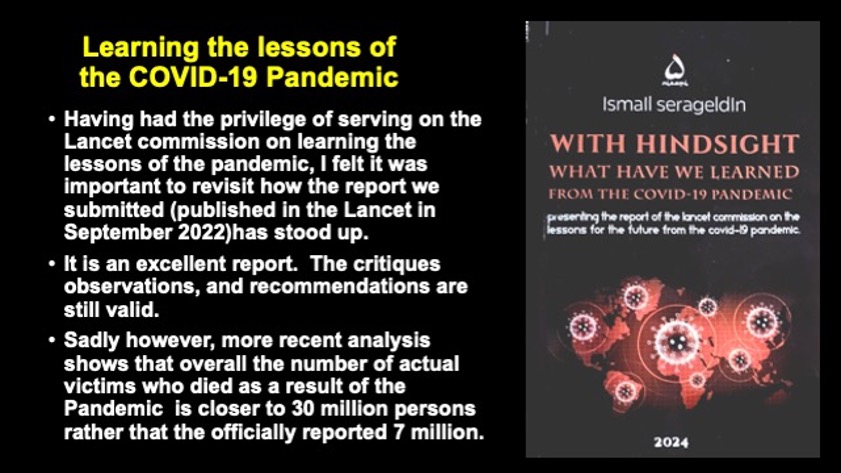 Learning the lessons of the COVID-19 Pandemic

• Having had the privilege of serving on the Lancet commission on learning the lessons of the pandemic, I felt it was important to revisit how the report we submitted (published in the Lancet in September 2022)has stood up.

• It is an excellent report. The critiques observations, and recommendations are still valid.

• Sadly however, more recent analysis shows that overall the number of actual victims who died as a result of the Pandemic is closer to 30 million persons rather that the officially reported 7 million.

Ismail serageldin

WITH HINDSIGHT
WHAT HAVE WE LEARNED
FROM THE COVID-19 PANDEMIC

presenting the report of the lancet commission on the lessons for the future from the covid-19 pandemic.

2024